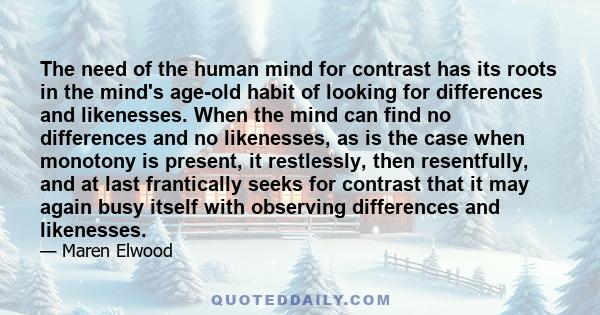 The need of the human mind for contrast has its roots in the mind's age-old habit of looking for differences and likenesses. When the mind can find no differences and no likenesses, as is the case when monotony is present, it restlessly, then resentfully, and at last frantically seeks for contrast that it may again busy itself with observing differences and likenesses.

— Maren Elwood

QUOTEDDAILY.COM